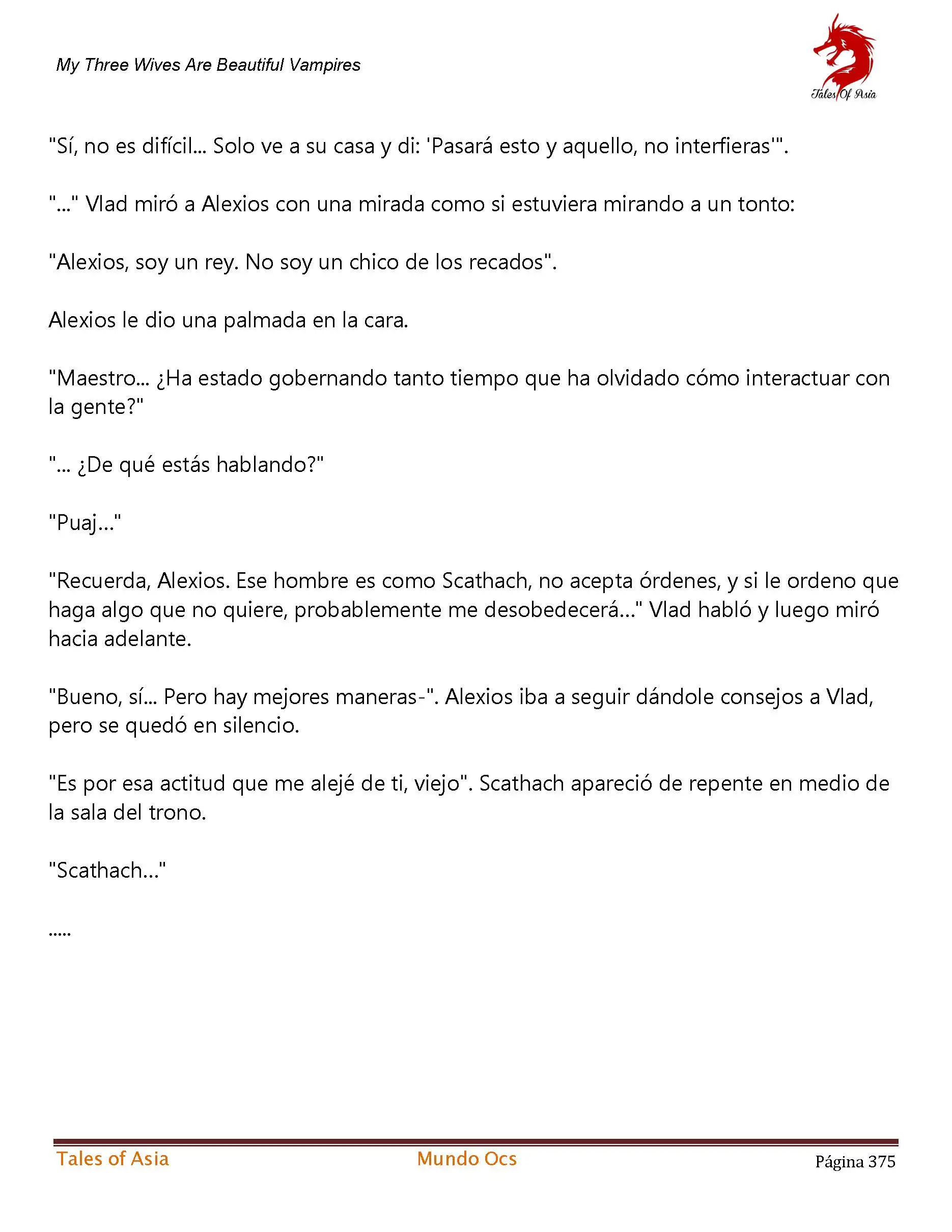 My Three Wives Are Beautiful Vampires

Tales Of Asia

"Sí, no es difícil... Solo ve a su casa y di: 'Pasará esto y aquello, no interfieras'".

"..." Vlad miró a Alexios con una mirada como si estuviera mirando a un tonto:

"Alexios, soy un rey. No soy un chico de los recados".

Alexios le dio una palmada en la cara.

"Maestro... ¿Ha estado gobernando tanto tiempo que ha olvidado cómo interactuar con la gente?"

"... ¿De qué estás hablando?"

"Puaj..."

"Recuerda, Alexios. Ese hombre es como Scathach, no acepta órdenes, y si le ordeno que haga algo que no quiere, probablemente me desobedecerá..." Vlad habló y luego miró hacia adelante.

"Bueno, sí... Pero hay mejores maneras-". Alexios iba a seguir dándole consejos a Vlad, pero se quedó en silencio.

"Es por esa actitud que me alejé de ti, viejo". Scathach apareció de repente en medio de la sala del trono.

"Scathach..."

.....

Tales of Asia Mundo Ocs Página 375